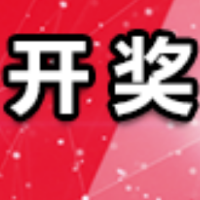 开奖